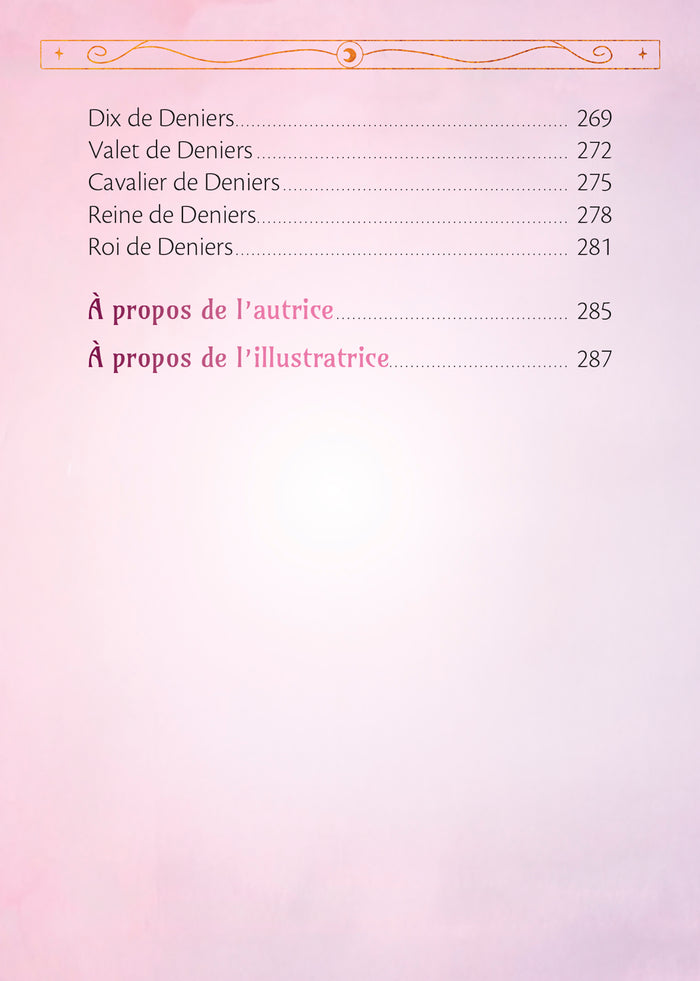 Dix de Deniers 269
Valet de Deniers 272
Cavalier de Deniers 275
Reine de Deniers 278
Roi de Deniers 281

À propos de l'autrice 285

À propos de l'illustratrice 287